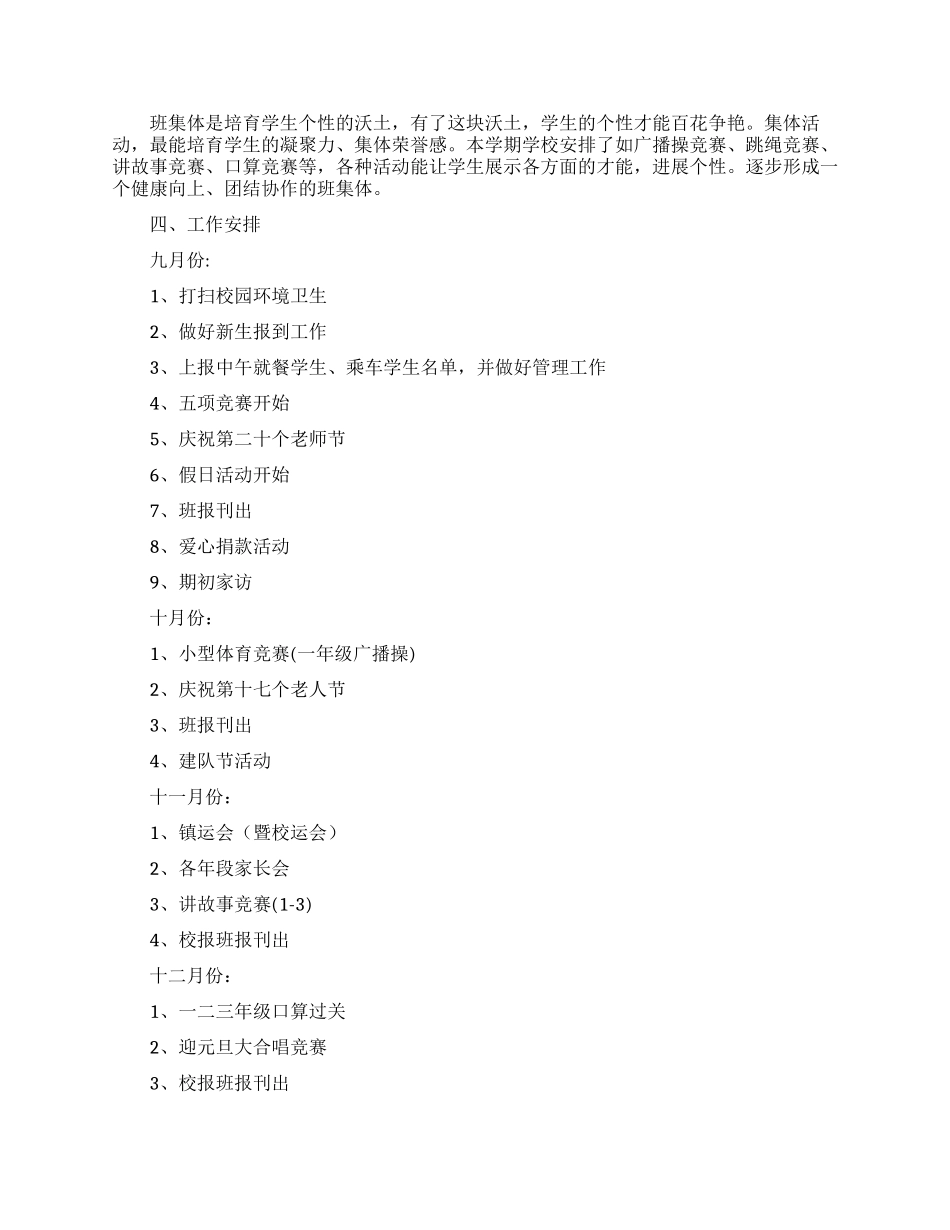 班集体是培育学生个性的沃土，有了这块沃土，学生的个性才能百花争艳。集体活动，最能培育学生的凝聚力、集体荣誉感。本学期学校安排了如广播操竞赛、跳绳竞赛、讲故事竞赛、口算竞赛等，各种活动能让学生展示各方面的才能，进展个性。逐步形成一个健康向上、团结协作的班集体。

四、工作安排

九月份:

1、打扫校园环境卫生

2、做好新生报到工作

3、上报中午就餐学生、乘车学生名单，并做好管理工作

4、五项竞赛开始

5、庆祝第二十个老师节

6、假日活动开始

7、班报刊出

8、爱心捐款活动

9、期初家访

十月份：

1、小型体育竞赛(一年级广播操)

2、庆祝第十七个老人节

3、班报刊出

4、建队节活动

十一月份：

1、镇运会（暨校运会）

2、各年段家长会

3、讲故事竞赛(1-3)

4、校报班报刊出

十二月份：

1、一二三年级口算过关

2、迎元旦大合唱竞赛

3、校报班报刊出